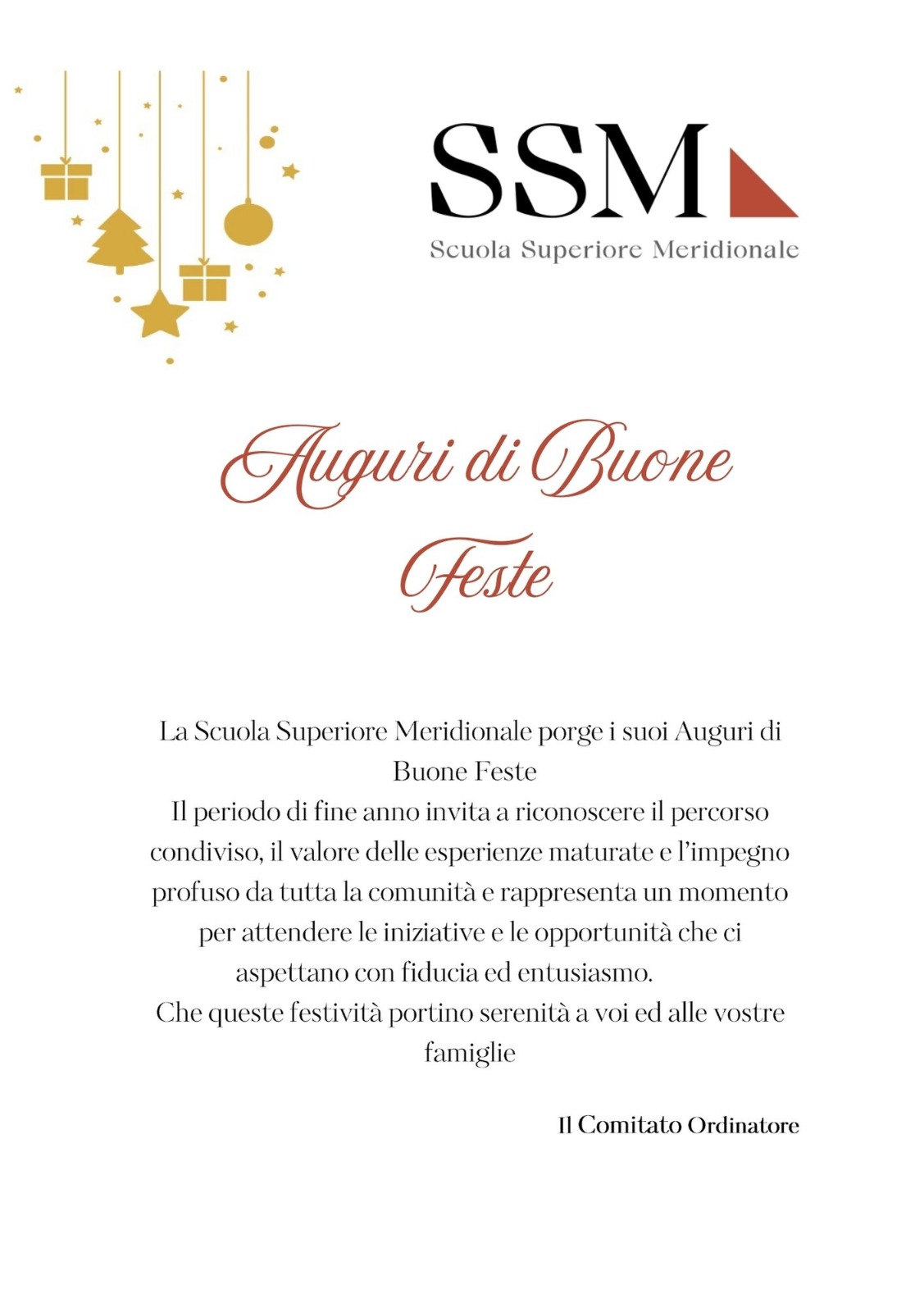 SSM
Scuola Superiore Meridionale

Auguri di Buone Feste

La Scuola Superiore Meridionale porge i suoi Auguri di Buone Feste
Il periodo di fine anno invita a riconoscere il percorso condiviso, il valore delle esperienze maturate e l'impegno profuso da tutta la comunità e rappresenta un momento per attendere le iniziative e le opportunità che ci aspettano con fiducia ed entusiasmo.
Che queste festività portino serenità a voi ed alle vostre famiglie

Il Comitato Ordinatore